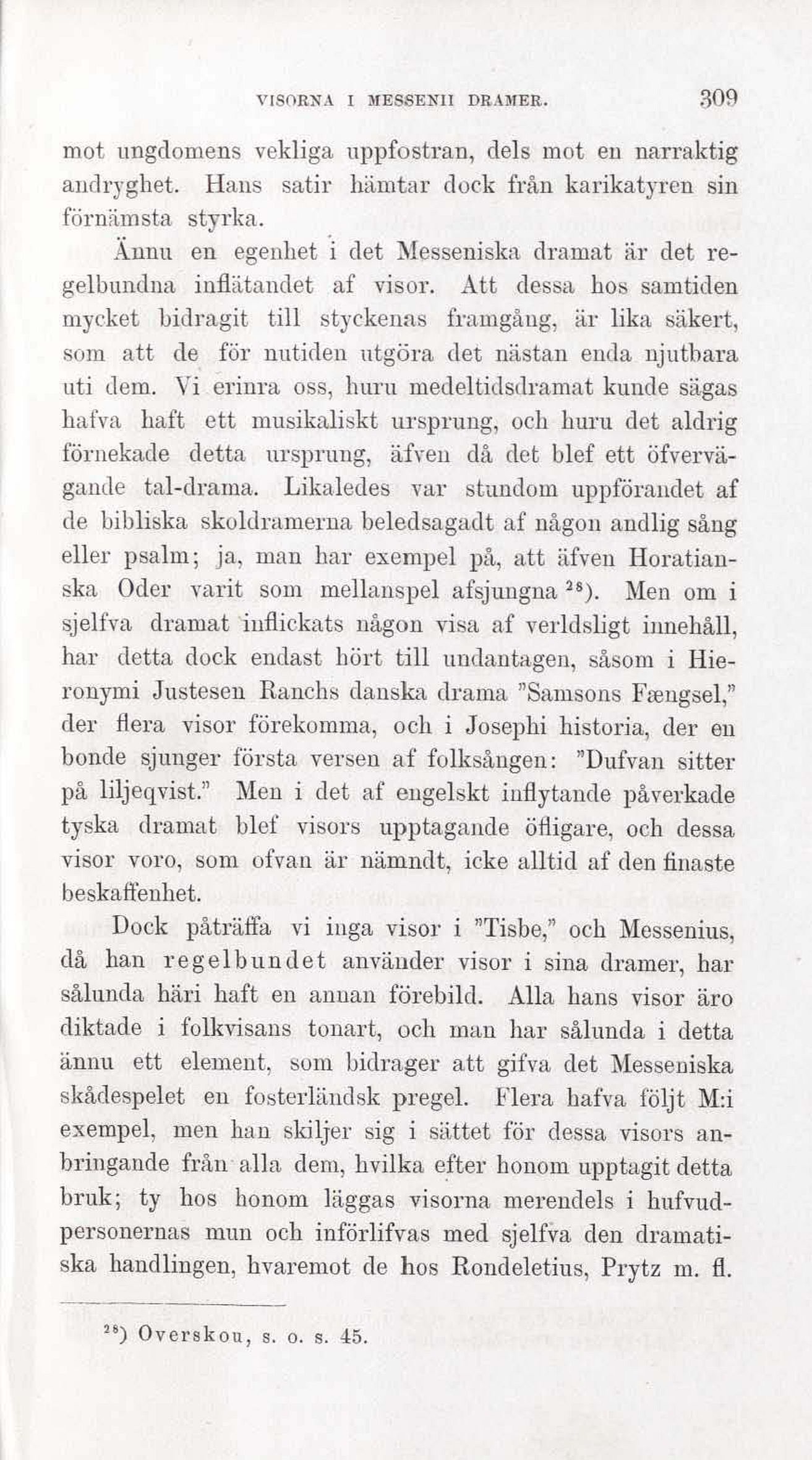 VISORNA I MESSENII DRAMER. 309

mot ungdomens vekliga uppfostran, dels mot en narraktig andryghet. Hans satir hämtar dock från karikatyren sin förnämsta styrka.

Ännu en egenhet i det Messeniska dramat är det regelbundna inflätandet af visor. Att dessa hos samtiden mycket bidragit till styckenas framgång, är lika säkert, som att de för nutiden utgöra det nästan enda njutbara uti dem. Vi erinra oss, huru medeltidsdramat kunde sägas hafva haft ett musikaliskt ursprung, och huru det aldrig förnekade detta ursprung, äfven då det blef ett öfvervägande tal-drama. Likaledes var stundom uppförandet af de bibliska skoldramerna beledsagadt af någon andlig sång eller psalm; ja, man har exempel på, att äfven Horatianska Oder varit som mellanspel afsjungna $^{28}$). Men om i sjelfva dramat inflickats någon visa af verldsligt innehåll, har detta dock endast hört till undantagen, såsom i Hieronymi Justesen Ranchs danska drama "Samsons Fængsel," der flera visor förekomma, och i Josephi historia, der en bonde sjunger första versen af folksången: "Dufvan sitter på liljeqvist." Men i det af engelskt inflytande påverkade tyska dramat blef visors upptagande öfligare, och dessa visor voro, som ofvan är nämndt, icke alltid af den finaste beskaffenhet.

Dock påträffa vi inga visor i "Tisbe," och Messenius, då han regelbundet använder visor i sina dramer, har sålunda häri haft en annan förebild. Alla hans visor äro diktade i folkvisans tonart, och man har sålunda i detta ännu ett element, som bidrager att gifva det Messeniska skådespelet en fosterländsk pregel. Flera hafva följt M:i exempel, men han skiljer sig i sättet för dessa visors anbringande från alla dem, hvilka efter honom upptagit detta bruk; ty hos honom läggas visorna merendels i hufvudpersonernas mun och införlifvas med sjelfva den dramatiska handlingen, hvaremot de hos Rondeletius, Prytz m. fl.

$^{28}$) Overskou, s. o. s. 45.